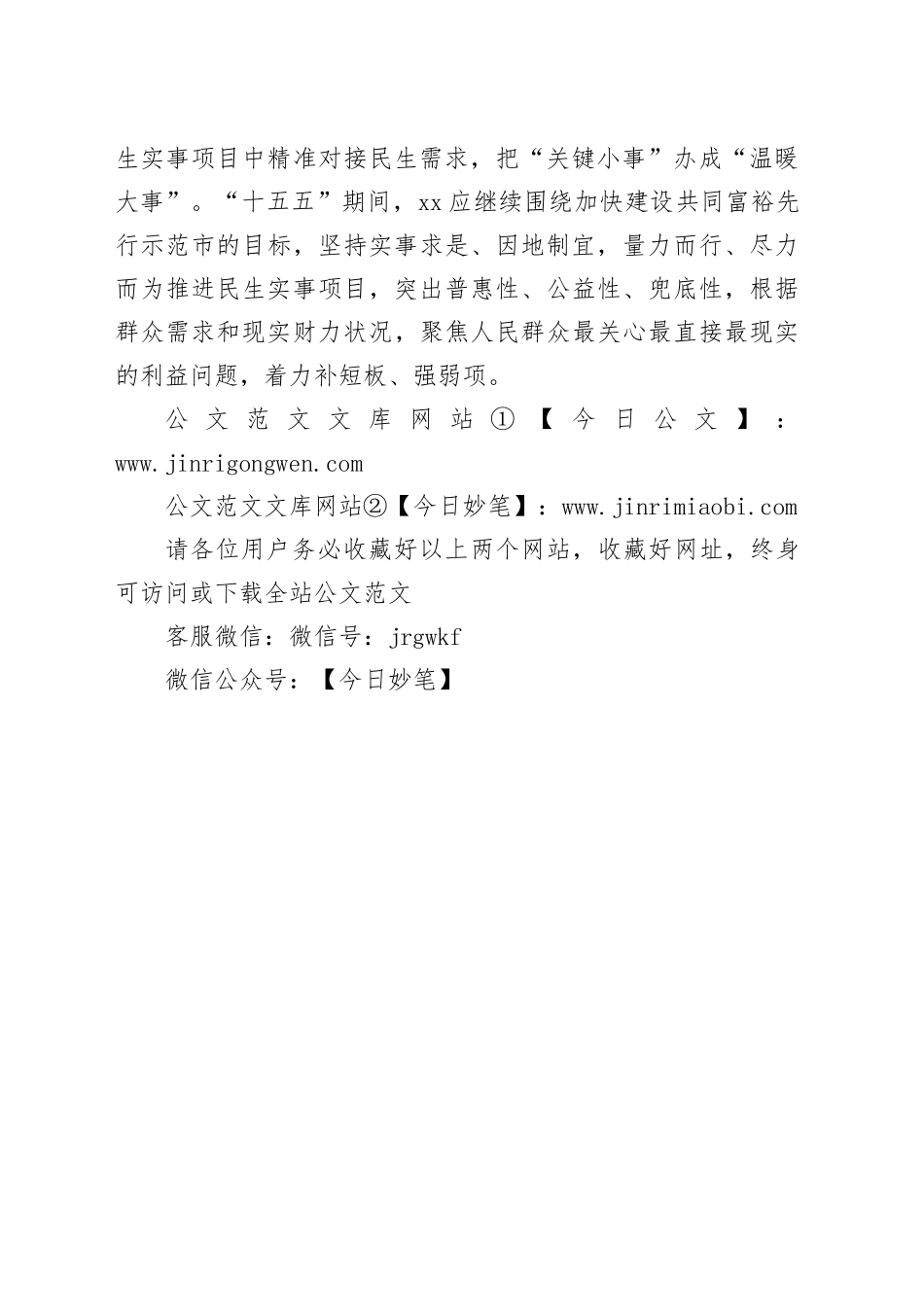 生实事项目中精准对接民生需求，把“关键小事”办成“温暖大事”。“十五五”期间，xx应继续围绕加快建设共同富裕先行示范市的目标，坚持实事求是、因地制宜，量力而行、尽力而为推进民生实事项目，突出普惠性、公益性、兜底性，根据群众需求和现实财力状况，聚焦人民群众最关心最直接最现实的利益问题，着力补短板、强弱项。

公文范文文库网站①【今日公文】：www.jinrigongwen.com

公文范文文库网站②【今日妙笔】：www.jinrimiaobi.com

请各位用户务必收藏好以上两个网站，收藏好网址，终身可访问或下载全站公文范文

客服微信：微信号：jrgwkf

微信公众号：【今日妙笔】